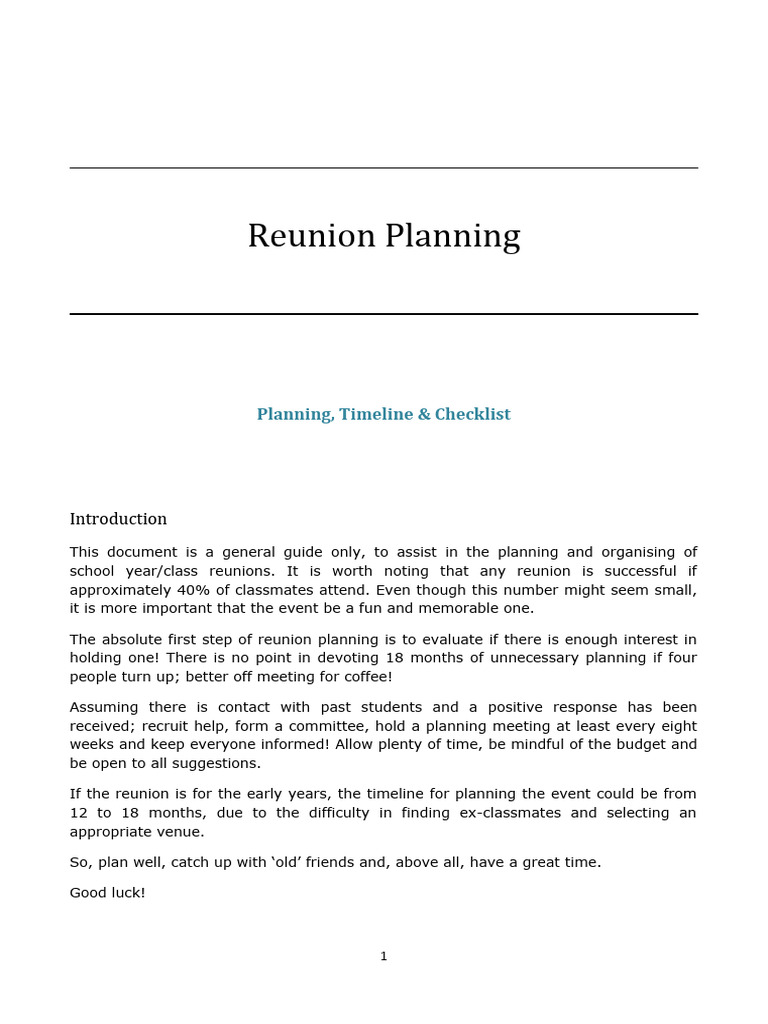 Reunion Planning

Planning, Timeline & Checklist

Introduction

This document is a general guide only, to assist in the planning and organising of school year/class reunions. It is worth noting that any reunion is successful if approximately 40% of classmates attend. Even though this number might seem small, it is more important that the event be a fun and memorable one.

The absolute first step of reunion planning is to evaluate if there is enough interest in holding one! There is no point in devoting 18 months of unnecessary planning if four people turn up; better off meeting for coffee!

Assuming there is contact with past students and a positive response has been received; recruit help, form a committee, hold a planning meeting at least every eight weeks and keep everyone informed! Allow plenty of time, be mindful of the budget and be open to all suggestions.

If the reunion is for the early years, the timeline for planning the event could be from 12 to 18 months, due to the difficulty in finding ex-classmates and selecting an appropriate venue.

So, plan well, catch up with ‘old’ friends and, above all, have a great time.

Good luck!

1